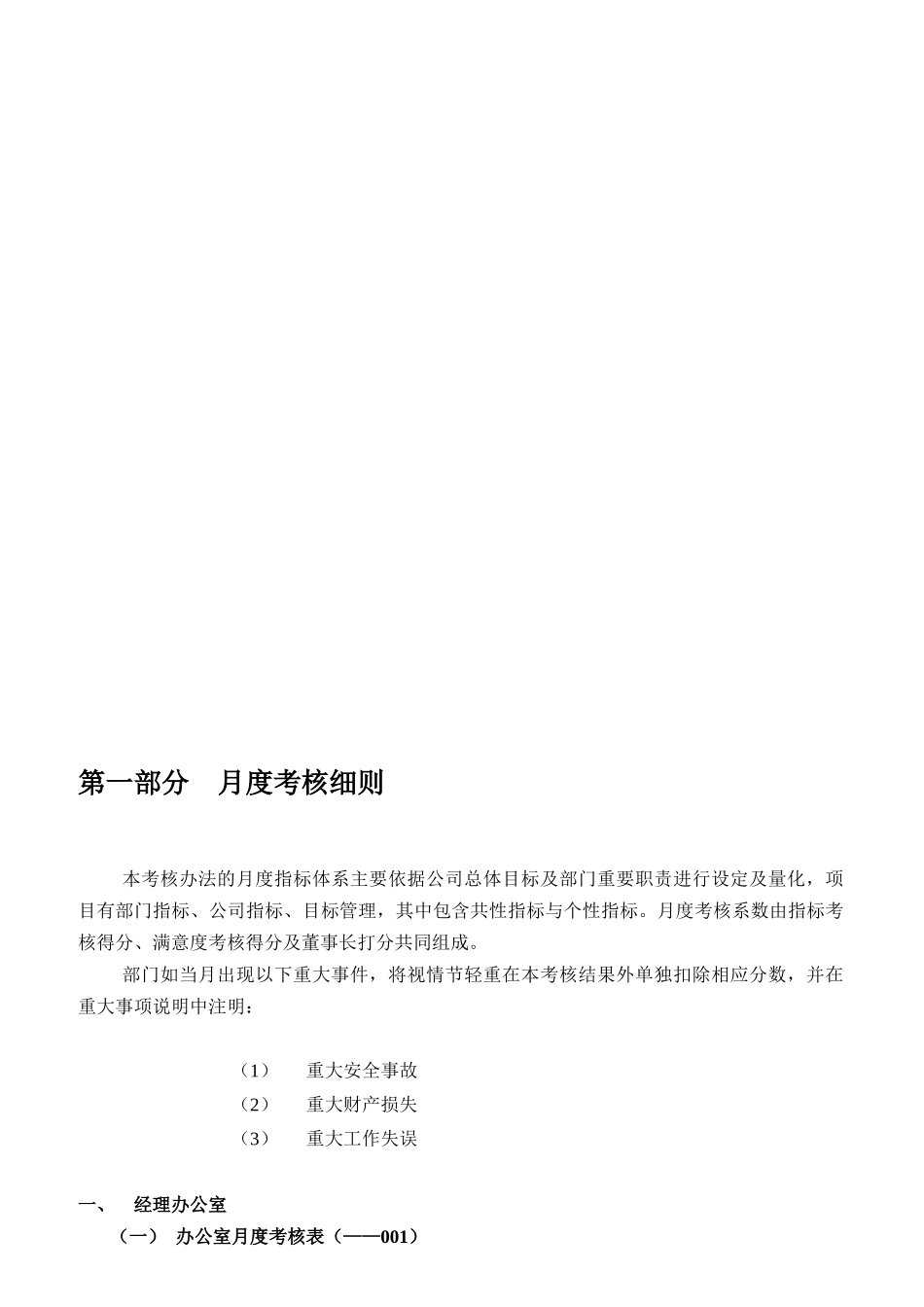 第一部分　月度考核细则

本考核办法的月度指标体系主要依据公司总体目标及部门重要职责进行设定及量化，项目有部门指标、公司指标、目标管理，其中包含共性指标与个性指标。月度考核系数由指标考核得分、满意度考核得分及董事长打分共同组成。

部门如当月出现以下重大事件，将视情节轻重在本考核结果外单独扣除相应分数，并在重大事项说明中注明：

（1）　重大安全事故

（2）　重大财产损失

（3）　重大工作失误

一、　经理办公室

（一）　办公室月度考核表（——001）